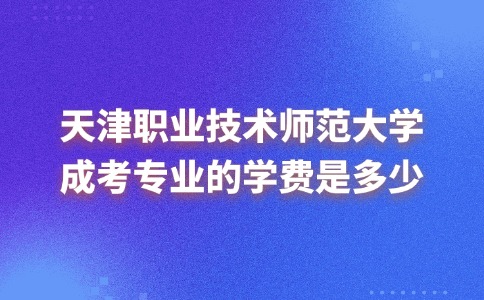 天津职业技术师范大学
成考专业的学费是多少